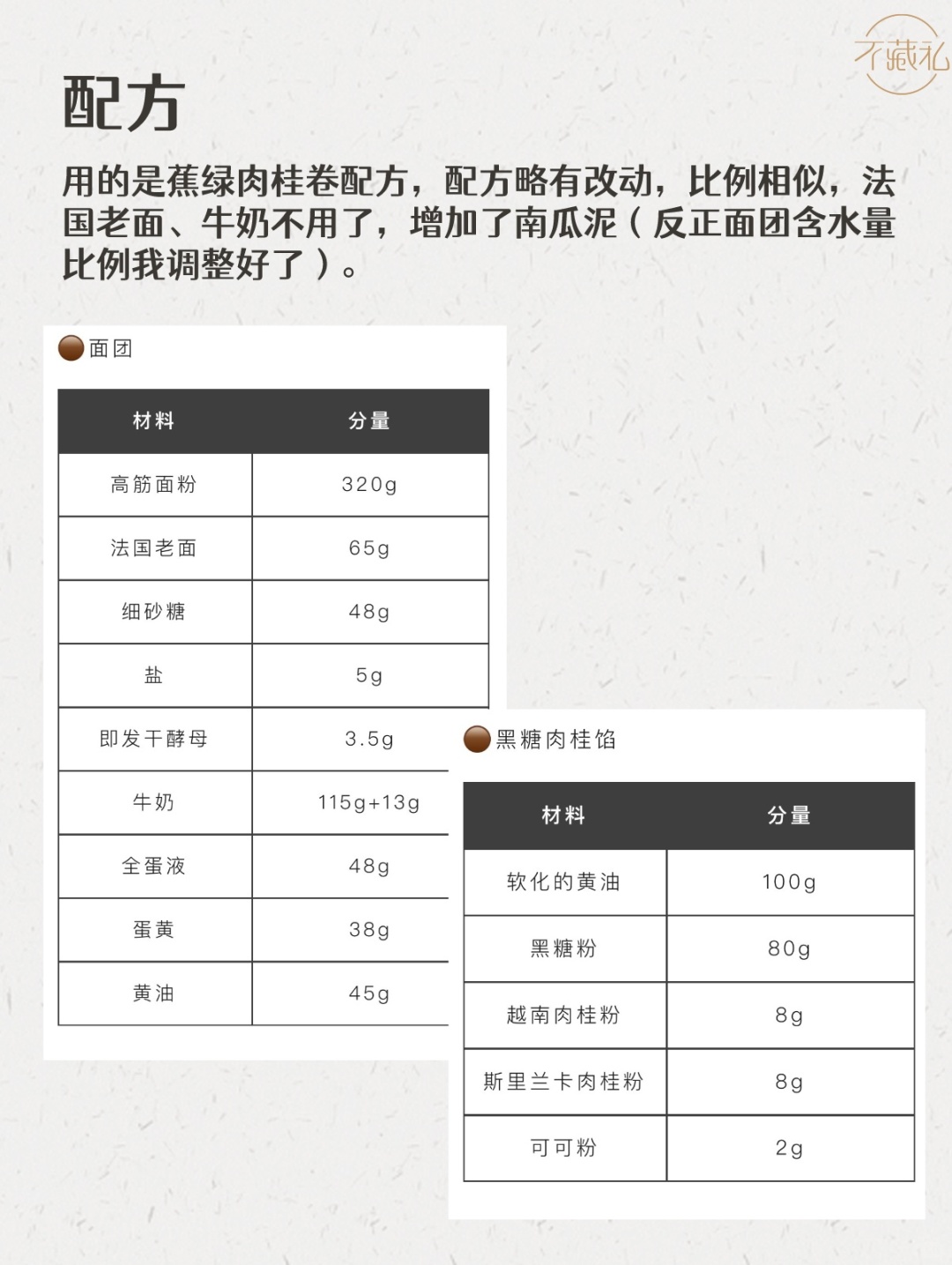 不藏私

配方

用的是蕉绿肉桂卷配方，配方略有改动，比例相似，法国老面、牛奶不用了，增加了南瓜泥（反正面团含水量比例我调整好了）。

面团

| 材料 | 分量 |
|---|---|
| 高筋面粉 | 320g |
| 法国老面 | 65g |
| 细砂糖 | 48g |
| 盐 | 5g |
| 即发干酵母 | 3.5g |
| 牛奶 | 115g+13g |
| 全蛋液 | 48g |
| 蛋黄 | 38g |
| 黄油 | 45g |

黑糖肉桂馅

| 材料 | 分量 |
|---|---|
| 软化的黄油 | 100g |
| 黑糖粉 | 80g |
| 越南肉桂粉 | 8g |
| 斯里兰卡肉桂粉 | 8g |
| 可可粉 | 2g |